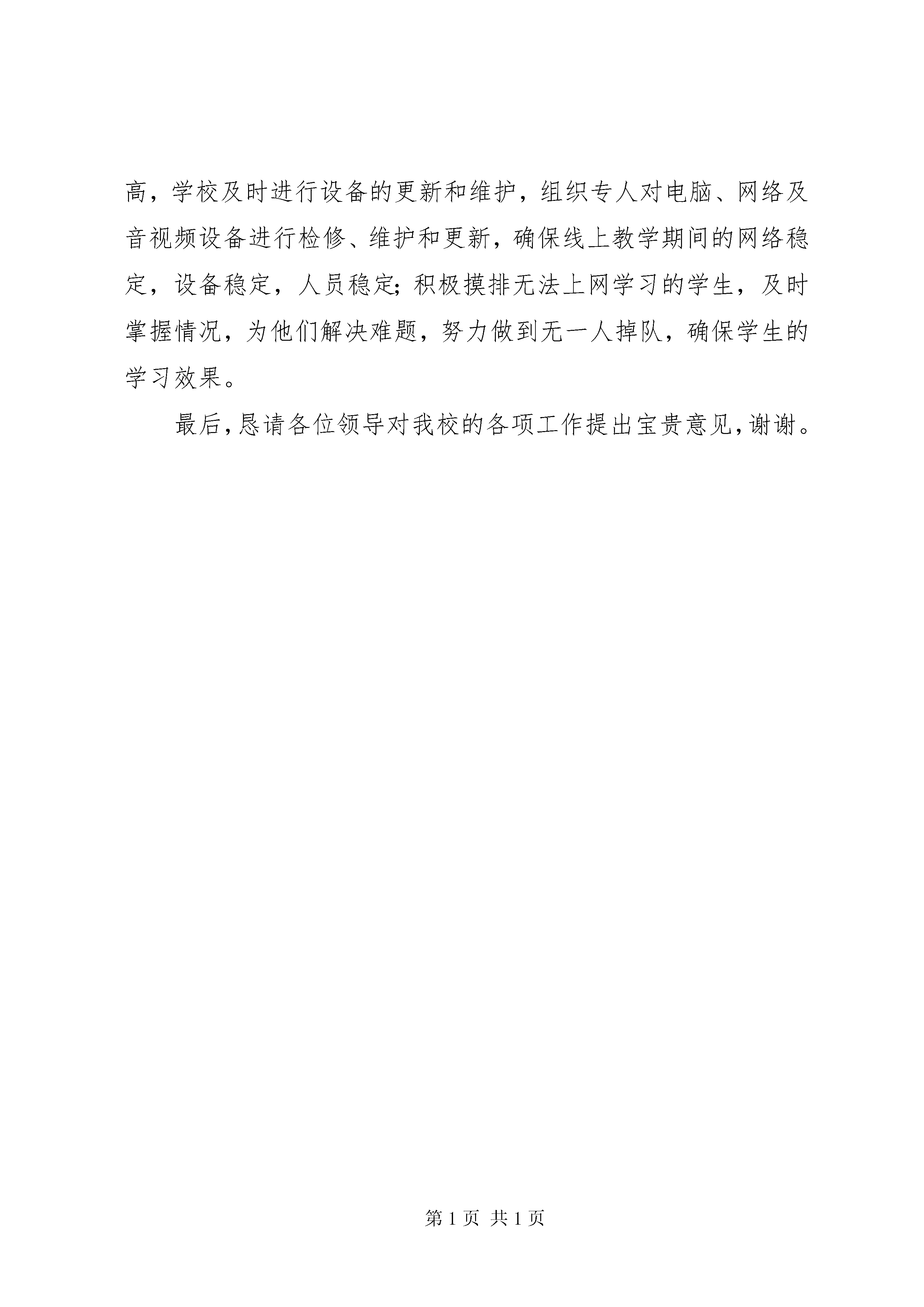 高，学校及时进行设备的更新和维护，组织专人对电脑、网络及音视频设备进行检修、维护和更新，确保线上教学期间的网络稳定，设备稳定，人员稳定；积极摸排无法上网学习的学生，及时掌握情况，为他们解决难题，努力做到无一人掉队，确保学生的学习效果。

最后，恳请各位领导对我校的各项工作提出宝贵意见，谢谢。

第 1 页 共 1 页